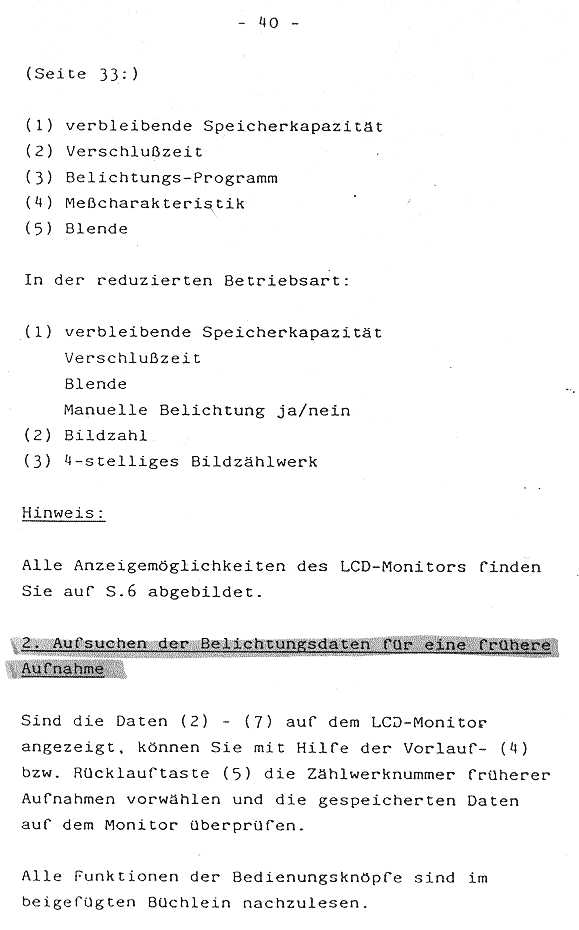 - 40 -

(Seite 33:)

(1) verbleibende Speicherkapazität
(2) Verschlußzeit
(3) Belichtungs-Programm
(4) Meßcharakteristik
(5) Blende

In der reduzierten Betriebsart:

(1) verbleibende Speicherkapazität
Verschlußzeit
Blende
Manuelle Belichtung ja/nein
(2) Bildzahl
(3) 4-stelliges Bildzählwerk

Hinweis:

Alle Anzeigemöglichkeiten des LCD-Monitors finden Sie auf S.6 abgebildet.

2. Aufsuchen der Belichtungsdaten für eine frühere Aufnahme

Sind die Daten (2) - (7) auf dem LCD-Monitor angezeigt, können Sie mit Hilfe der Vorlauf- (4) bzw. Rücklauftaste (5) die Zählwerknummer früherer Aufnahmen vorwählen und die gespeicherten Daten auf dem Monitor überprüfen.

Alle Funktionen der Bedienungsknöpfe sind im beigefügten Büchlein nachzulesen.